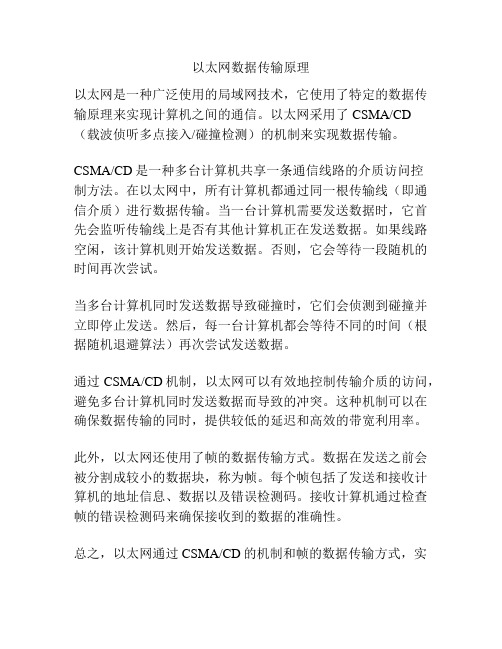 以太网数据传输原理

以太网是一种广泛使用的局域网技术，它使用了特定的数据传输原理来实现计算机之间的通信。以太网采用了 CSMA/CD（载波侦听多点接入/碰撞检测）的机制来实现数据传输。

CSMA/CD 是一种多台计算机共享一条通信线路的介质访问控制方法。在以太网中，所有计算机都通过同一根传输线（即通信介质）进行数据传输。当一台计算机需要发送数据时，它首先会监听传输线上是否有其他计算机正在发送数据。如果线路空闲，该计算机则开始发送数据。否则，它会等待一段随机的时间再次尝试。

当多台计算机同时发送数据导致碰撞时，它们会侦测到碰撞并立即停止发送。然后，每一台计算机都会等待不同的时间（根据随机退避算法）再次尝试发送数据。

通过 CSMA/CD 机制，以太网可以有效地控制传输介质的访问，避免多台计算机同时发送数据而导致的冲突。这种机制可以在确保数据传输的同时，提供较低的延迟和高效的带宽利用率。

此外，以太网还使用了帧的数据传输方式。数据在发送之前会被分割成较小的数据块，称为帧。每个帧包括了发送和接收计算机的地址信息、数据以及错误检测码。接收计算机通过检查帧的错误检测码来确保接收到的数据的准确性。

总之，以太网通过 CSMA/CD 的机制和帧的数据传输方式，实